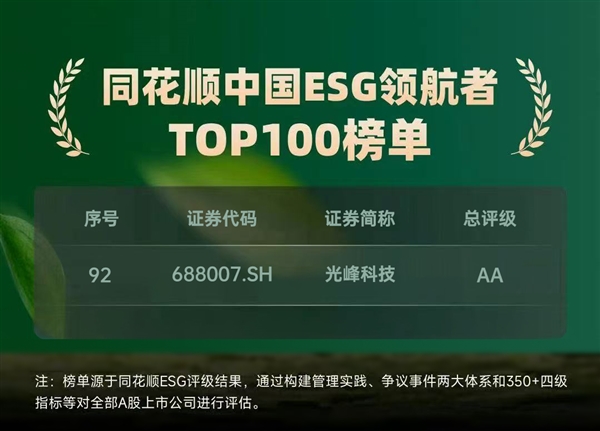 同花顺中国ESG领航者
TOP100榜单

| 序号 | 证券代码 | 证券简称 | 总评级 |
|---|---|---|---|
| 92 | 688007.SH | 光峰科技 | AA |

注：榜单源于同花顺ESG评级结果，通过构建管理实践、争议事件两大体系和350+四级指标等对全部A股上市公司进行评估。